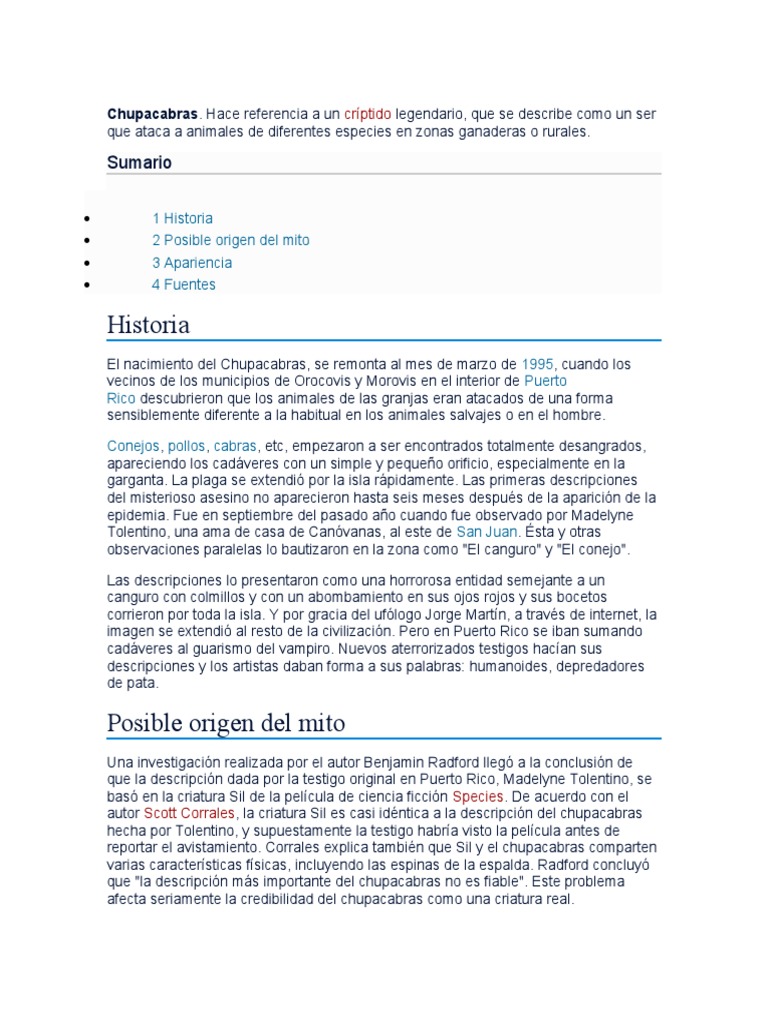 **Chupacabras**. Hace referencia a un críptido legendario, que se describe como un ser que ataca a animales de diferentes especies en zonas ganaderas o rurales.

Sumario

- 1 Historia
- 2 Posible origen del mito
- 3 Apariencia
- 4 Fuentes

Historia

El nacimiento del Chupacabras, se remonta al mes de marzo de 1995, cuando los vecinos de los municipios de Orocovis y Morovis en el interior de Puerto Rico descubrieron que los animales de las granjas eran atacados de una forma sensiblemente diferente a la habitual en los animales salvajes o en el hombre.

Conejos, pollos, cabras, etc, empezaron a ser encontrados totalmente desangrados, apareciendo los cadáveres con un simple y pequeño orificio, especialmente en la garganta. La plaga se extendió por la isla rápidamente. Las primeras descripciones del misterioso asesino no aparecieron hasta seis meses después de la aparición de la epidemia. Fue en septiembre del pasado año cuando fue observado por Madelyne Tolentino, una ama de casa de Canóvanas, al este de San Juan. Ésta y otras observaciones paralelas lo bautizaron en la zona como "El canguro" y "El conejo".

Las descripciones lo presentaron como una horrorosa entidad semejante a un canguro con colmillos y con un abombamiento en sus ojos rojos y sus bocetos corrieron por toda la isla. Y por gracia del ufólogo Jorge Martín, a través de internet, la imagen se extendió al resto de la civilización. Pero en Puerto Rico se iban sumando cadáveres al guarismo del vampiro. Nuevos aterrorizados testigos hacían sus descripciones y los artistas daban forma a sus palabras: humanoides, depredadores de pata.

Posible origen del mito

Una investigación realizada por el autor Benjamin Radford llegó a la conclusión de que la descripción dada por la testigo original en Puerto Rico, Madelyne Tolentino, se basó en la criatura Sil de la película de ciencia ficción Species. De acuerdo con el autor Scott Corrales, la criatura Sil es casi idéntica a la descripción del chupacabras hecha por Tolentino, y supuestamente la testigo habría visto la película antes de reportar el avistamiento. Corrales explica también que Sil y el chupacabras comparten varias características físicas, incluyendo las espinas de la espalda. Radford concluyó que "la descripción más importante del chupacabras no es fiable". Este problema afecta seriamente la credibilidad del chupacabras como una criatura real.